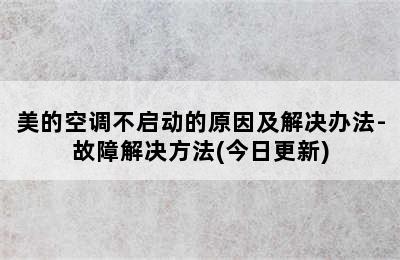 美的空调不启动的原因及解决办法-故障解决方法(今日更新)